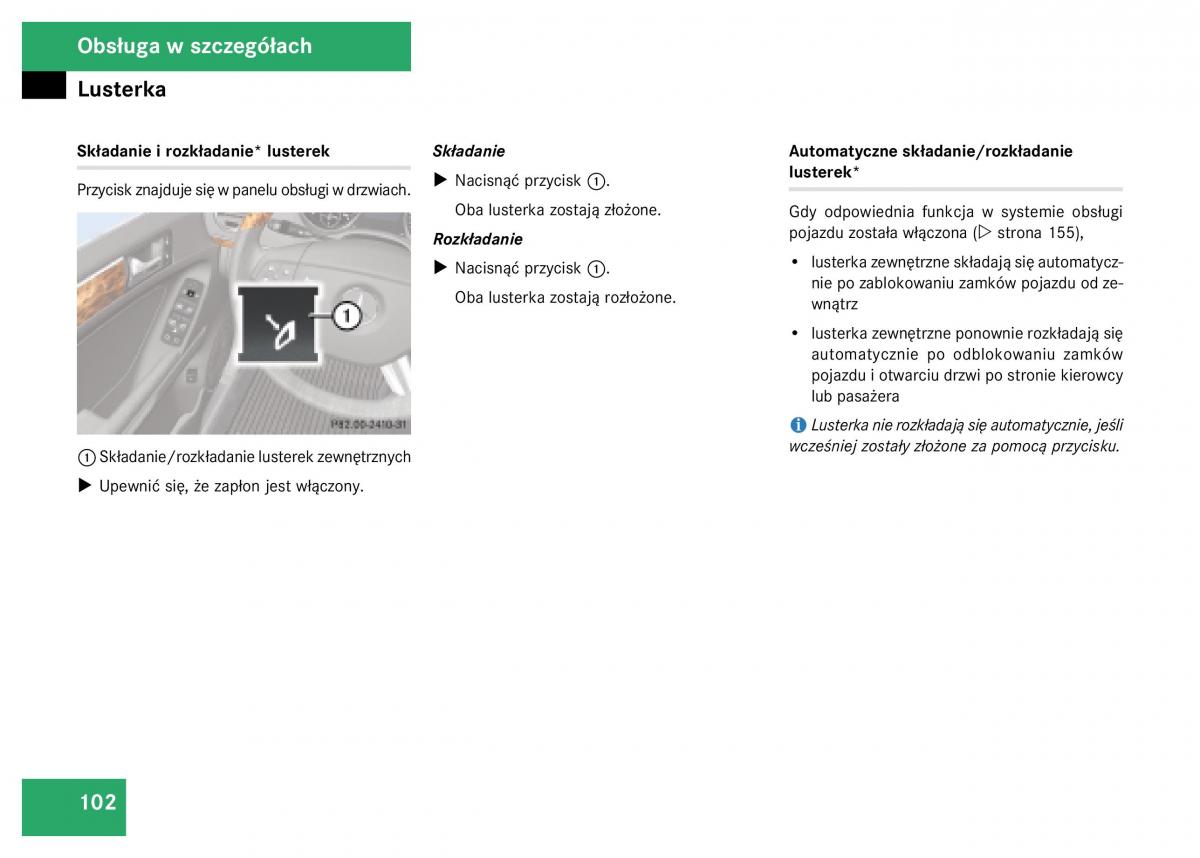 Obsługa w szczegółach

Lusterka

Składanie i rozkładanie* lusterek

Przycisk znajduje się w panelu obsługi w drzwiach.

1

P82.00-2410-31

1 Składanie/rozkładanie lusterek zewnętrznych

▶ Upewnić się, że zapłon jest włączony.

Składanie

▶ Nacisnąć przycisk 1.

Oba lusterka zostają złożone.

Rozkładanie

▶ Nacisnąć przycisk 1.

Oba lusterka zostają rozłożone.

Automatyczne składanie/rozkładanie lusterek*

Gdy odpowiednia funkcja w systemie obsługi pojazdu została włączona (▷ strona 155),

• lusterka zewnętrzne składają się automatycznie po zablokowaniu zamków pojazdu od zewnątrz

• lusterka zewnętrzne ponownie rozkładają się automatycznie po odblokowaniu zamków pojazdu i otwarciu drzwi po stronie kierowcy lub pasażera

i Lusterka nie rozkładają się automatycznie, jeśli wcześniej zostały złożone za pomocą przycisku.

102